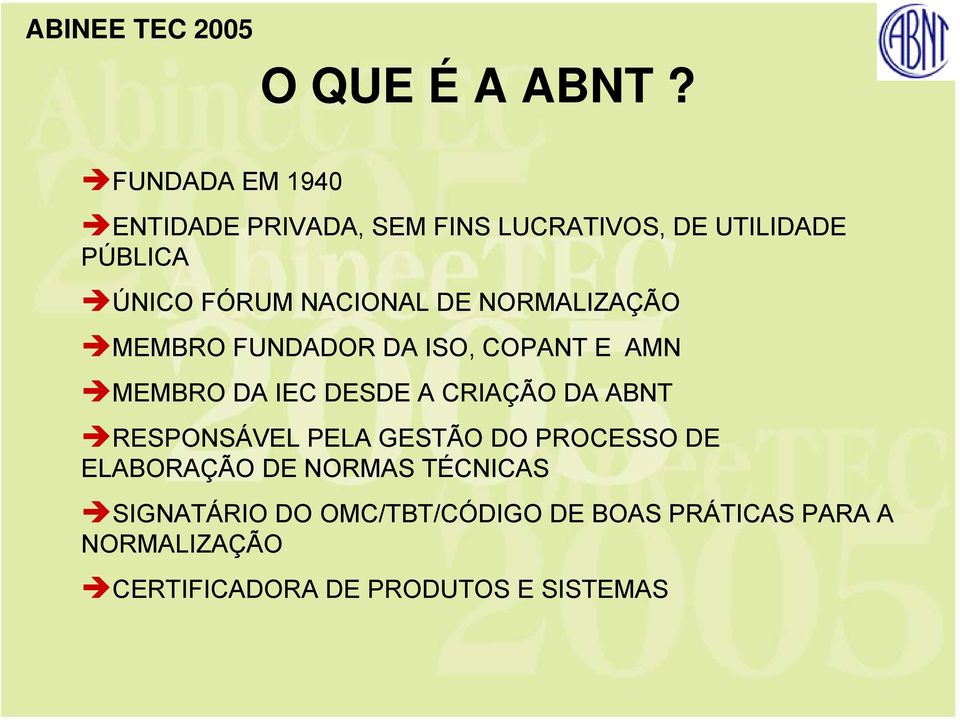 ABINEE TEC 2005

ABNT

O QUE É A ABNT ?

➔FUNDADA EM 1940

➔ENTIDADE PRIVADA, SEM FINS LUCRATIVOS, DE UTILIDADE PÚBLICA

➔ÚNICO FÓRUM NACIONAL DE NORMALIZAÇÃO

➔MEMBRO FUNDADOR DA ISO, COPANT E AMN

➔MEMBRO DA IEC DESDE A CRIAÇÃO DA ABNT

➔RESPONSÁVEL PELA GESTÃO DO PROCESSO DE ELABORAÇÃO DE NORMAS TÉCNICAS

➔SIGNATÁRIO DO OMC/TBT/CÓDIGO DE BOAS PRÁTICAS PARA A NORMALIZAÇÃO

➔CERTIFICADORA DE PRODUTOS E SISTEMAS